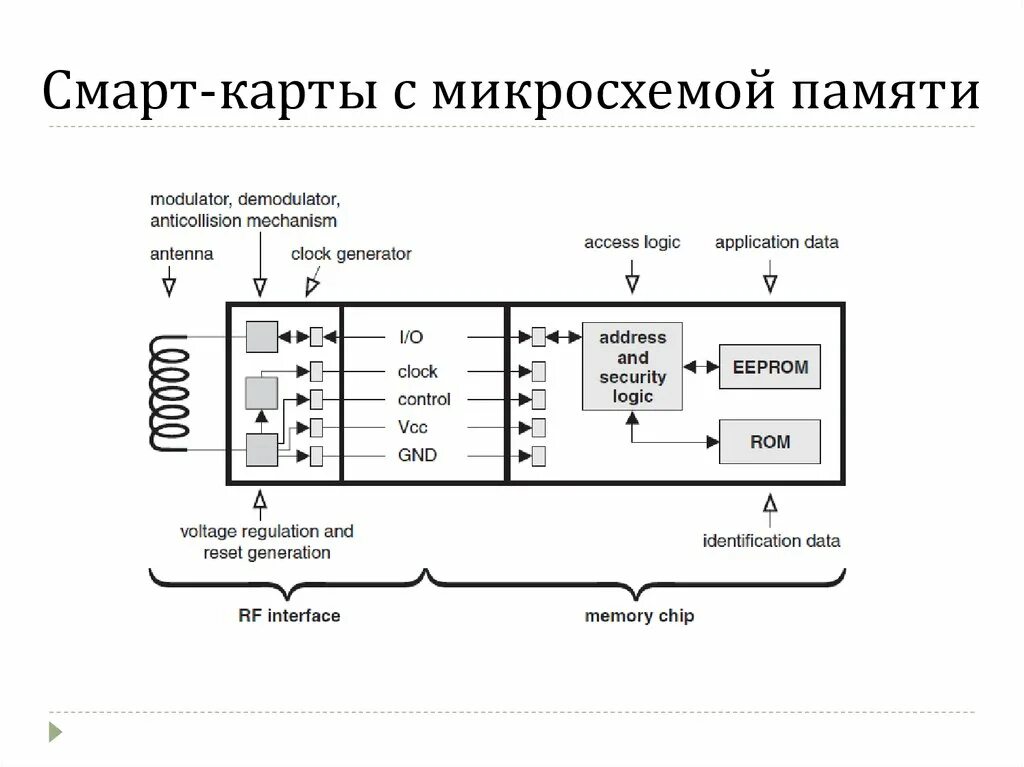 Смарт-карты с микросхемой памяти

modulator, demodulator, anticollision mechanism

antenna

clock generator

access logic

application data

I/O

clock

control

Vcc

GND

address and security logic

EEPROM

ROM

voltage regulation and reset generation

identification data

RF interface

memory chip